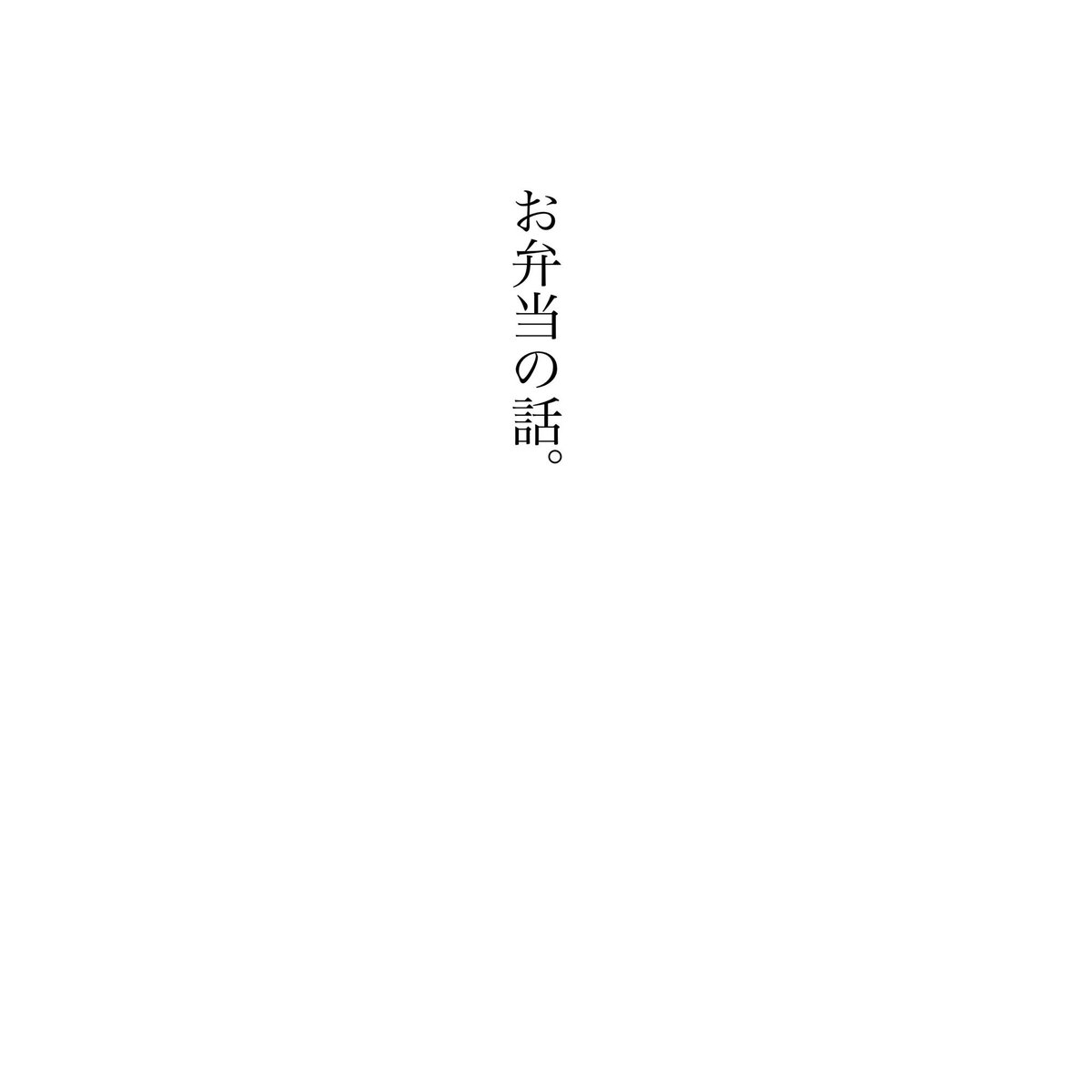 お弁当の話。